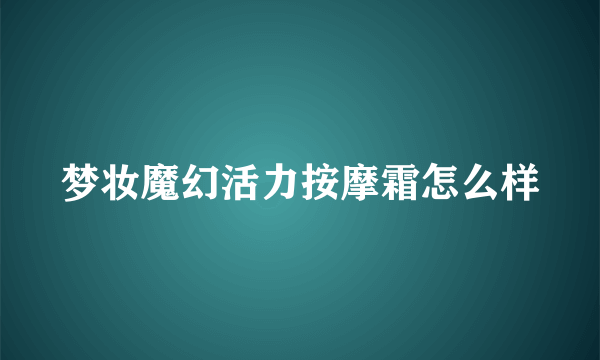 梦妆魔幻活力按摩霜怎么样